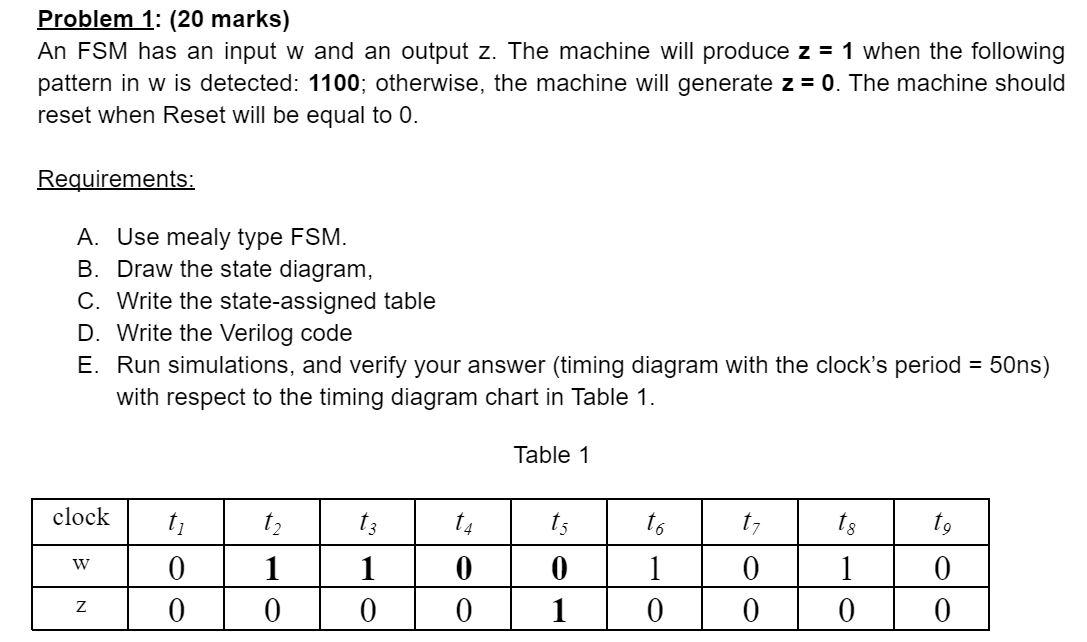 Problem 1: (20 marks)
An FSM has an input w and an output z. The machine will produce **z = 1** when the following pattern in w is detected: **1100**; otherwise, the machine will generate **z = 0**. The machine should reset when Reset will be equal to 0.

Requirements:

A. Use mealy type FSM.
B. Draw the state diagram,
C. Write the state-assigned table
D. Write the Verilog code
E. Run simulations, and verify your answer (timing diagram with the clock's period = 50ns) with respect to the timing diagram chart in Table 1.

Table 1

| clock | $t_1$ | $t_2$ | $t_3$ | $t_4$ | $t_5$ | $t_6$ | $t_7$ | $t_8$ | $t_9$ |
|---|---|---|---|---|---|---|---|---|---|
| w | 0 | **1** | **1** | **0** | **0** | 1 | 0 | 1 | 0 |
| z | 0 | 0 | 0 | 0 | **1** | 0 | 0 | 0 | 0 |